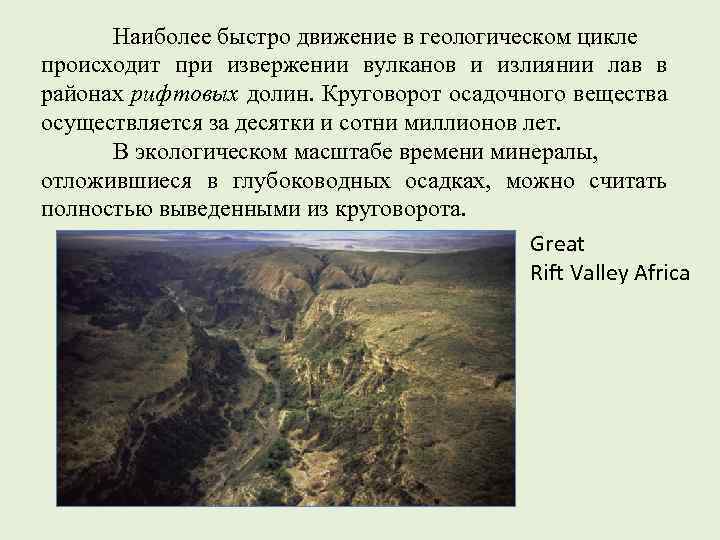 Наиболее быстро движение в геологическом цикле происходит при извержении вулканов и излиянии лав в районах рифтовых долин. Круговорот осадочного вещества осуществляется за десятки и сотни миллионов лет.

В экологическом масштабе времени минералы, отложившиеся в глубоководных осадках, можно считать полностью выведенными из круговорота.

Great
Rift Valley Africa